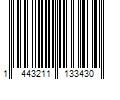 1 443211 133430